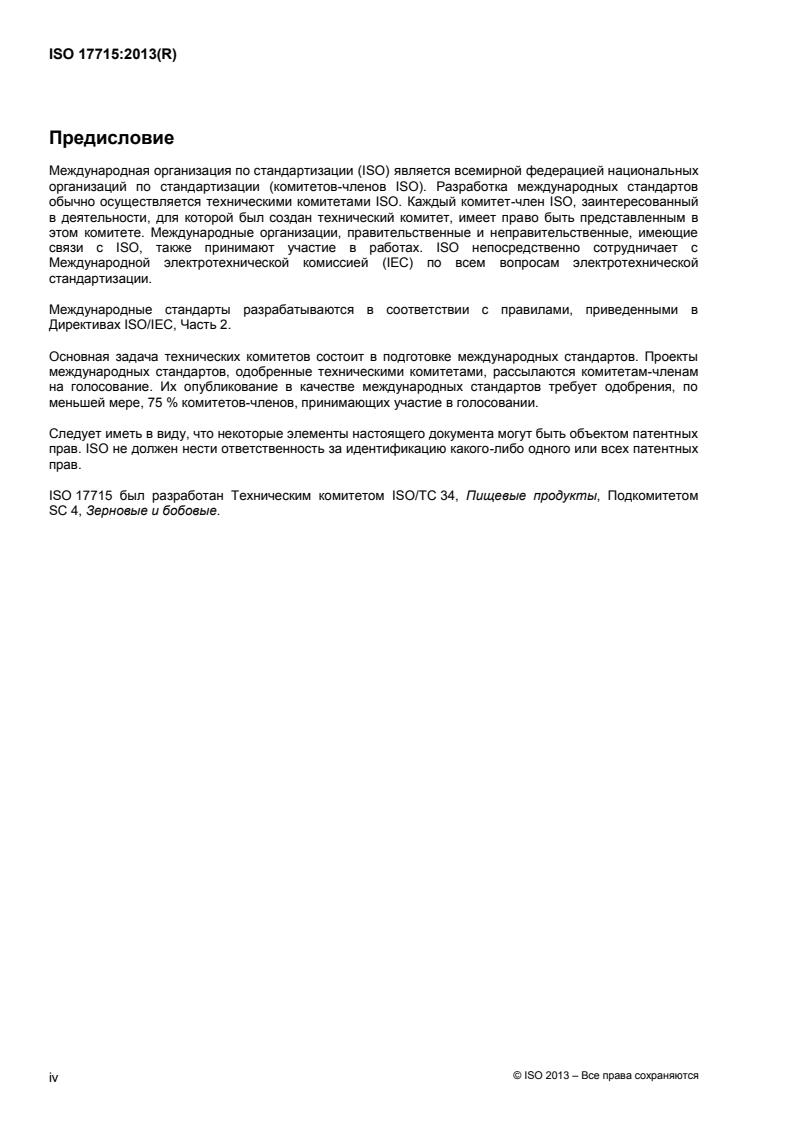 ISO 17715:2013(R)

Предисловие

Международная организация по стандартизации (ISO) является всемирной федерацией национальных организаций по стандартизации (комитетов-членов ISO). Разработка международных стандартов обычно осуществляется техническими комитетами ISO. Каждый комитет-член ISO, заинтересованный в деятельности, для которой был создан технический комитет, имеет право быть представленным в этом комитете. Международные организации, правительственные и неправительственные, имеющие связи с ISO, также принимают участие в работах. ISO непосредственно сотрудничает с Международной электротехнической комиссией (IEC) по всем вопросам электротехнической стандартизации.

Международные стандарты разрабатываются в соответствии с правилами, приведенными в Директивах ISO/IEC, Часть 2.

Основная задача технических комитетов состоит в подготовке международных стандартов. Проекты международных стандартов, одобренные техническими комитетами, рассылаются комитетам-членам на голосование. Их опубликование в качестве международных стандартов требует одобрения, по меньшей мере, 75 % комитетов-членов, принимающих участие в голосовании.

Следует иметь в виду, что некоторые элементы настоящего документа могут быть объектом патентных прав. ISO не должен нести ответственность за идентификацию какого-либо одного или всех патентных прав.

ISO 17715 был разработан Техническим комитетом ISO/TC 34, Пищевые продукты, Подкомитетом SC 4, Зерновые и бобовые.

iv

© ISO 2013 – Все права сохраняются